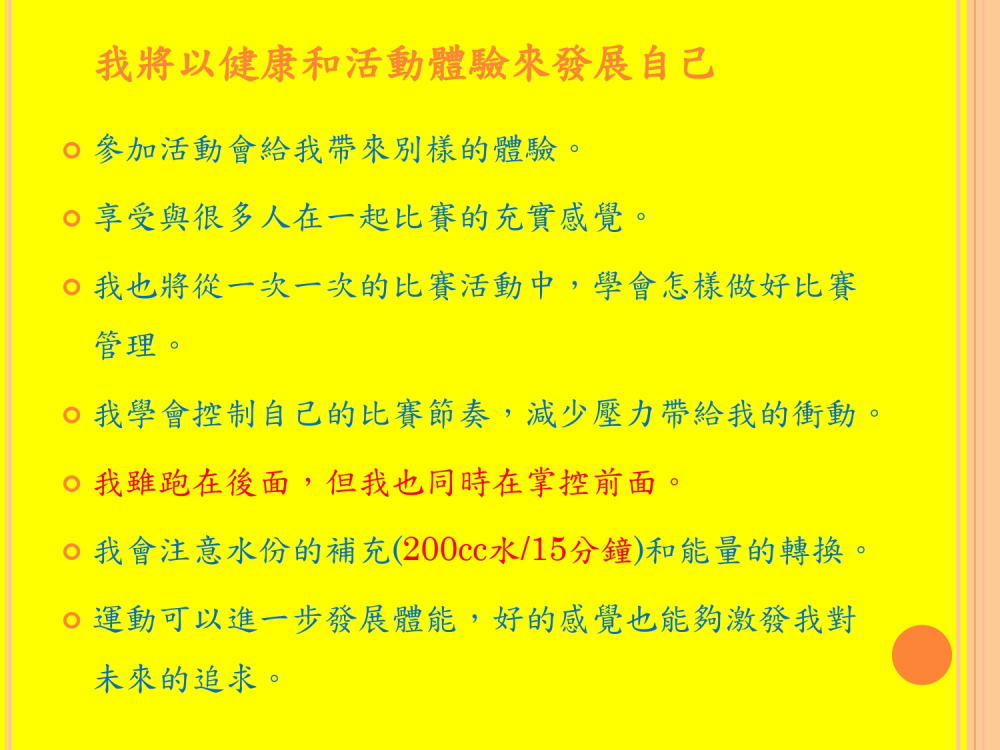 我將以健康和活動體驗來發展自己

• 參加活動會給我帶來別樣的體驗。

• 享受與很多人在一起比賽的充實感覺。

• 我也將從一次一次的比賽活動中，學會怎樣做好比賽管理。

• 我學會控制自己的比賽節奏，減少壓力帶給我的衝動。

• 我雖跑在後面，但我也同時在掌控前面。

• 我會注意水份的補充(200cc水/15分鐘)和能量的轉換。

• 運動可以進一步發展體能，好的感覺也能夠激發我對未來的追求。